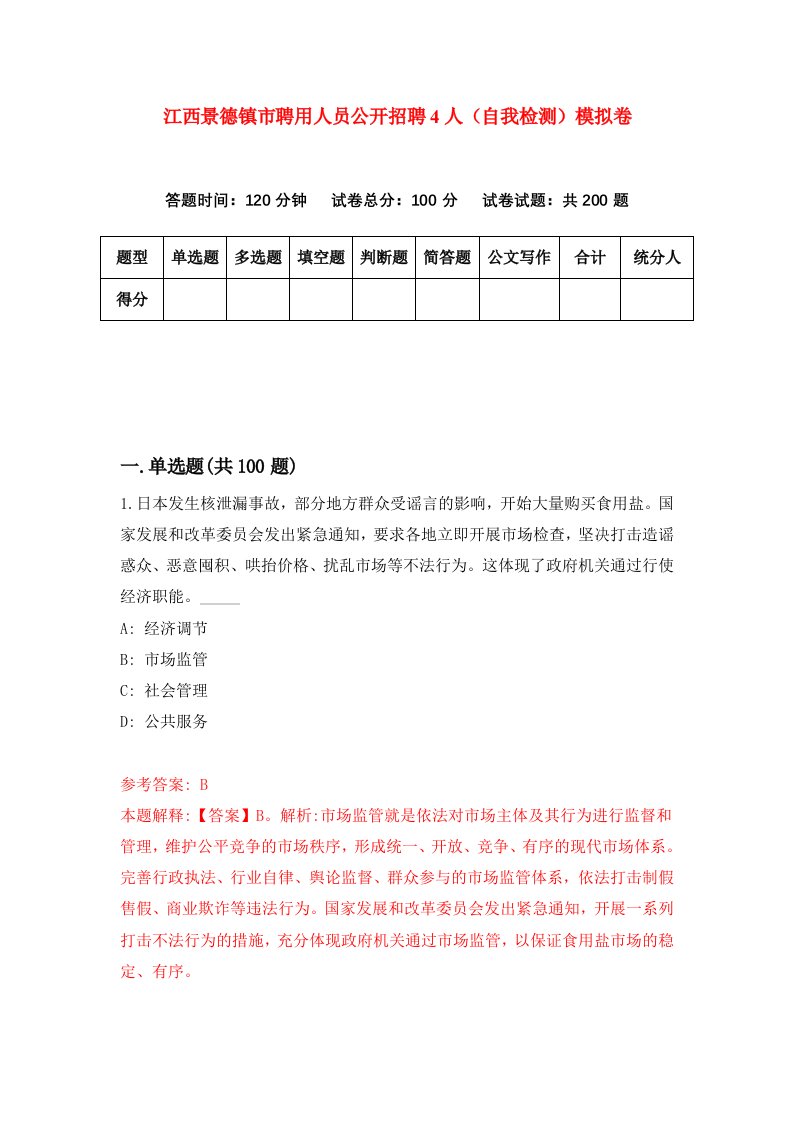 江西景德镇市聘用人员公开招聘4人（自我检测）模拟卷

答题时间：120分钟　试卷总分：100分　试卷试题：共200题

| 题型 | 单选题 | 多选题 | 填空题 | 判断题 | 简答题 | 公文写作 | 合计 | 统分人 |
|---|---|---|---|---|---|---|---|---|
| 得分 | | | | | | | | |

一.单选题(共100题)

1.日本发生核泄漏事故，部分地方群众受谣言的影响，开始大量购买食用盐。国家发展和改革委员会发出紧急通知，要求各地立即开展市场检查，坚决打击造谣惑众、恶意囤积、哄抬价格、扰乱市场等不法行为。这体现了政府机关通过行使经济职能。_____

A: 经济调节

B: 市场监管

C: 社会管理

D: 公共服务

参考答案: B

本题解释:【答案】B。解析:市场监管就是依法对市场主体及其行为进行监督和管理，维护公平竞争的市场秩序，形成统一、开放、竞争、有序的现代市场体系。完善行政执法、行业自律、舆论监督、群众参与的市场监管体系，依法打击制假售假、商业欺诈等违法行为。国家发展和改革委员会发出紧急通知，开展一系列打击不法行为的措施，充分体现政府机关通过市场监管，以保证食用盐市场的稳定、有序。